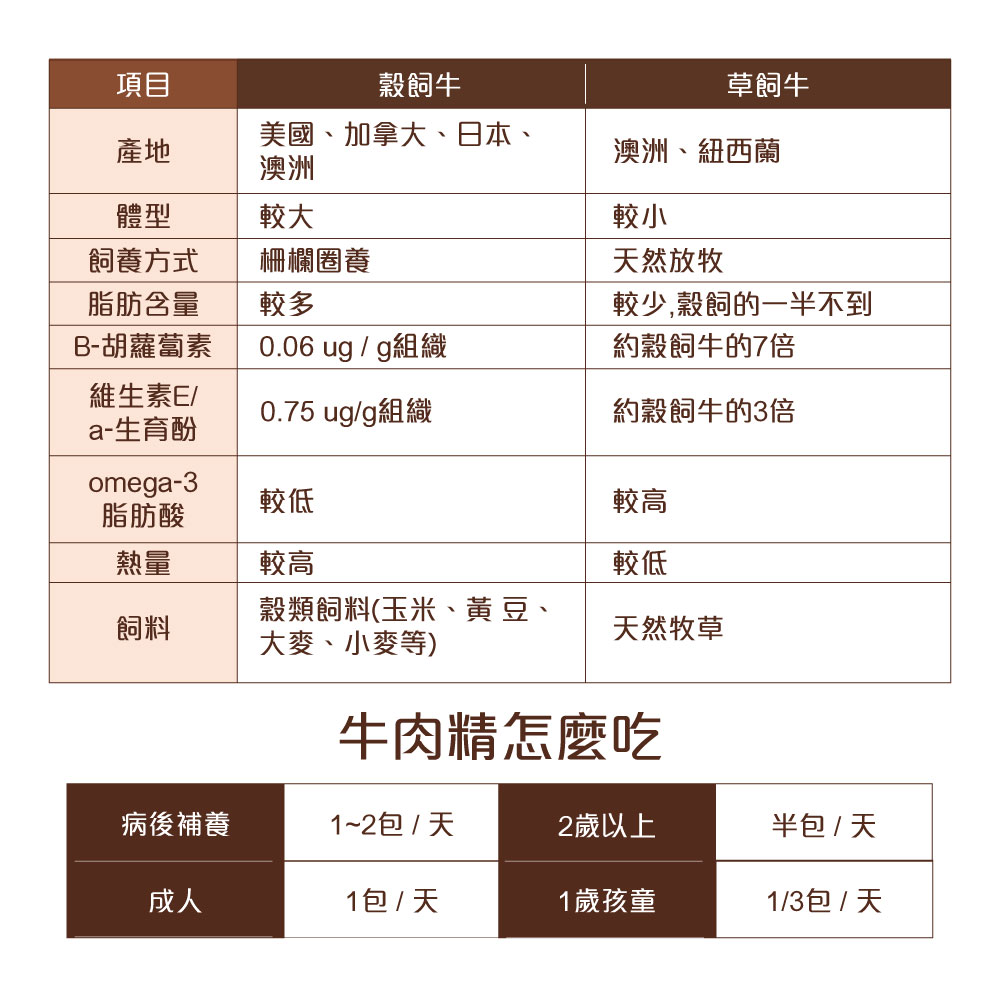 | 項目 | 穀飼牛 | 草飼牛 |
|---|---|---|
| 產地 | 美國、加拿大、日本、澳洲 | 澳洲、紐西蘭 |
| 體型 | 較大 | 較小 |
| 飼養方式 | 柵欄圈養 | 天然放牧 |
| 脂肪含量 | 較多 | 較少,穀飼的一半不到 |
| B-胡蘿蔔素 | 0.06 ug / g組織 | 約穀飼牛的7倍 |
| 維生素E/ a-生育酚 | 0.75 ug/g組織 | 約穀飼牛的3倍 |
| omega-3 脂肪酸 | 較低 | 較高 |
| 熱量 | 較高 | 較低 |
| 飼料 | 穀類飼料(玉米、黃 豆、大麥、小麥等) | 天然牧草 |

牛肉精怎麼吃

| 病後補養 | 1~2包 / 天 | 2歲以上 | 半包 / 天 |
|---|---|---|---|
| 成人 | 1包 / 天 | 1歲孩童 | 1/3包 / 天 |